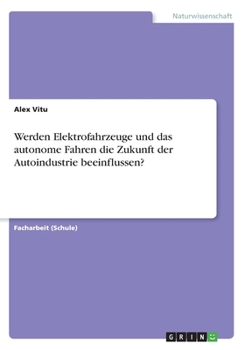 Naturwissenschaft

Alex Vitu

Werden Elektrofahrzeuge und das autonome Fahren die Zukunft der Autoindustrie beeinflussen?

Facharbeit (Schule)

GRIN